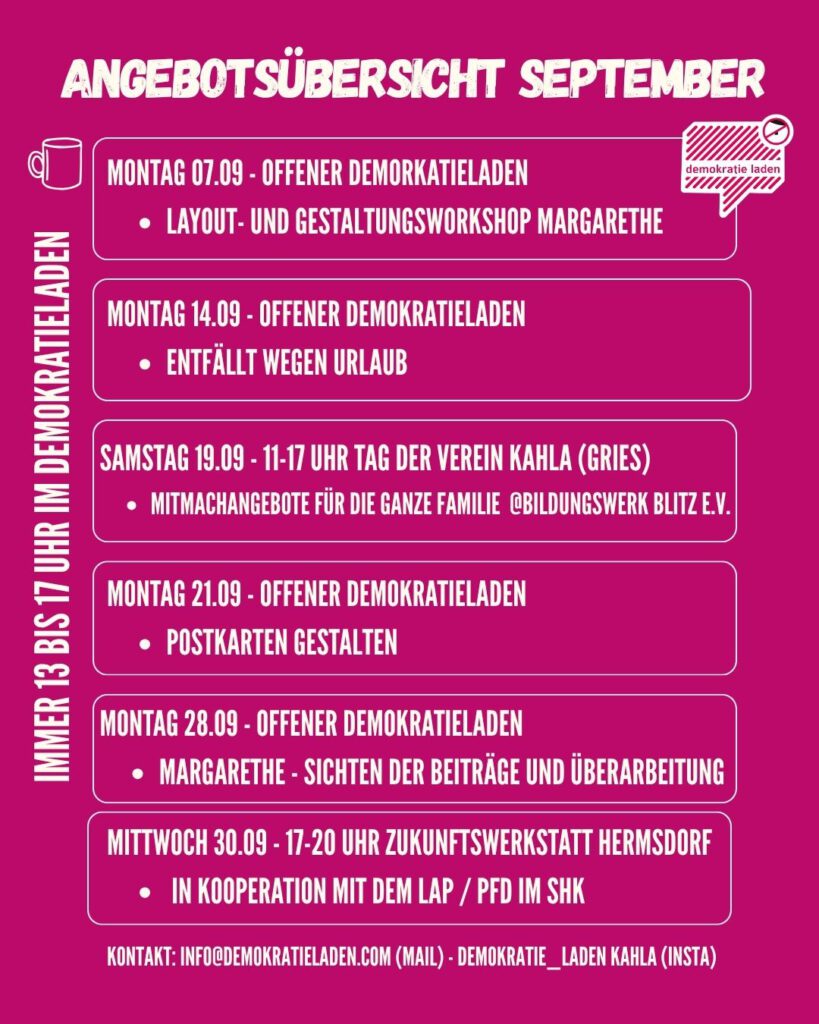 ANGEBOTSÜBERSICHT SEPTEMBER

demokratie laden

IMMER 13 BIS 17 UHR IM DEMOKRATIELADEN

MONTAG 07.09 - OFFENER DEMORKATIELADEN
• LAYOUT- UND GESTALTUNGSWORKSHOP MARGARETHE

MONTAG 14.09 - OFFENER DEMOKRATIELADEN
• ENTFÄLLT WEGEN URLAUB

SAMSTAG 19.09 - 11-17 UHR TAG DER VEREIN KAHLA (GRIES)
• MITMACHANGEBOTE FÜR DIE GANZE FAMILIE @BILDUNGSWERK BLITZ E.V.

MONTAG 21.09 - OFFENER DEMOKRATIELADEN
• POSTKARTEN GESTALTEN

MONTAG 28.09 - OFFENER DEMOKRATIELADEN
• MARGARETHE - SICHTEN DER BEITRÄGE UND ÜBERARBEITUNG

MITTWOCH 30.09 - 17-20 UHR ZUKUNFTSWERKSTATT HERMSDORF
• IN KOOPERATION MIT DEM LAP / PFD IM SHK

KONTAKT: INFO@DEMOKRATIELADEN.COM (MAIL) - DEMOKRATIE_LADEN KAHLA (INSTA)